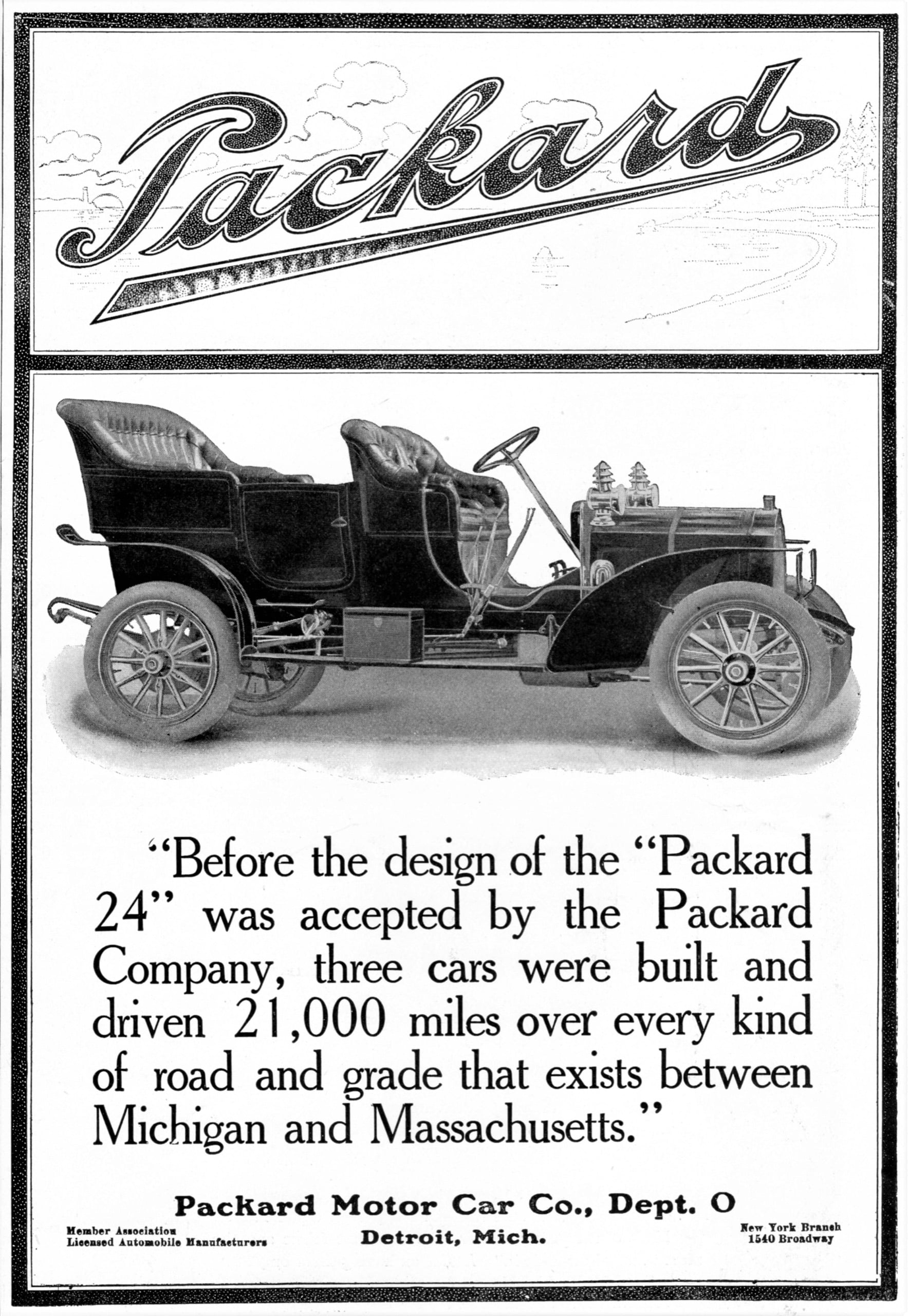 Packard

"Before the design of the "Packard 24" was accepted by the Packard Company, three cars were built and driven 21,000 miles over every kind of road and grade that exists between Michigan and Massachusetts."

Packard Motor Car Co., Dept. O
Detroit, Mich.

Member Association
Licensed Automobile Manufacturers

New York Branch
1540 Broadway